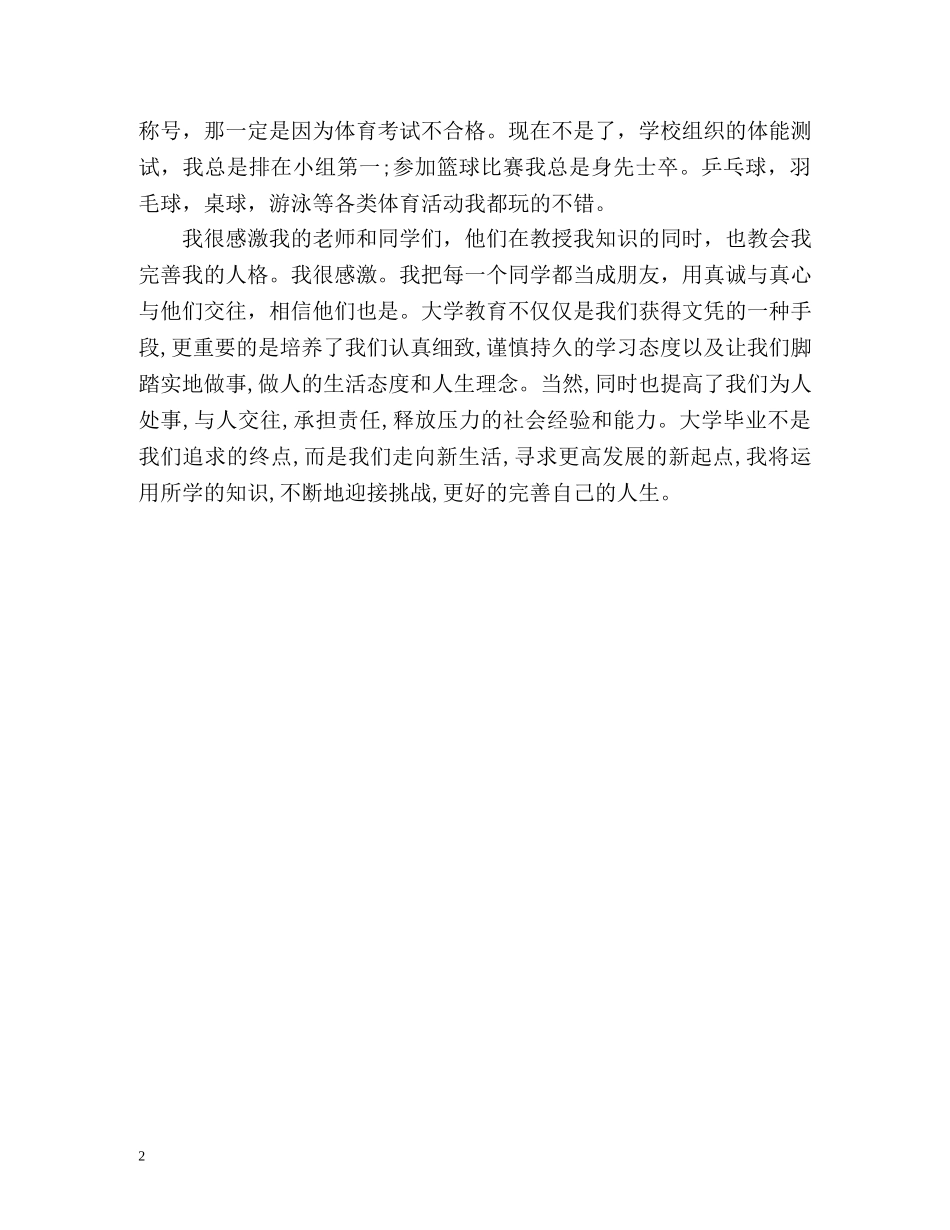 称号，那一定是因为体育考试不合格。现在不是了，学校组织的体能测试，我总是排在小组第一;参加篮球比赛我总是身先士卒。乒乓球，羽毛球，桌球，游泳等各类体育活动我都玩的不错。

我很感激我的老师和同学们，他们在教授我知识的同时，也教会我完善我的人格。我很感激。我把每一个同学都当成朋友，用真诚与真心与他们交往，相信他们也是。大学教育不仅仅是我们获得文凭的一种手段,更重要的是培养了我们认真细致,谨慎持久的学习态度以及让我们脚踏实地做事,做人的生活态度和人生理念。当然,同时也提高了我们为人处事,与人交往,承担责任,释放压力的社会经验和能力。大学毕业不是我们追求的终点,而是我们走向新生活,寻求更高发展的新起点,我将运用所学的知识,不断地迎接挑战,更好的完善自己的人生。

2